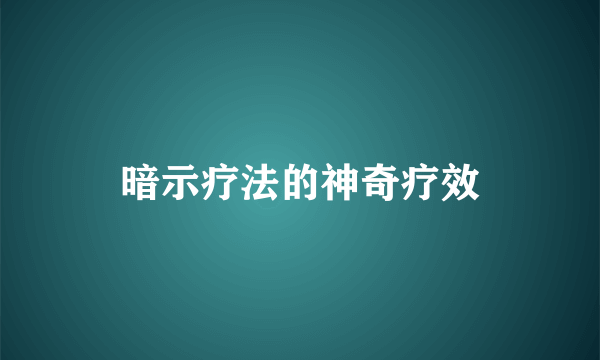 暗示疗法的神奇疗效